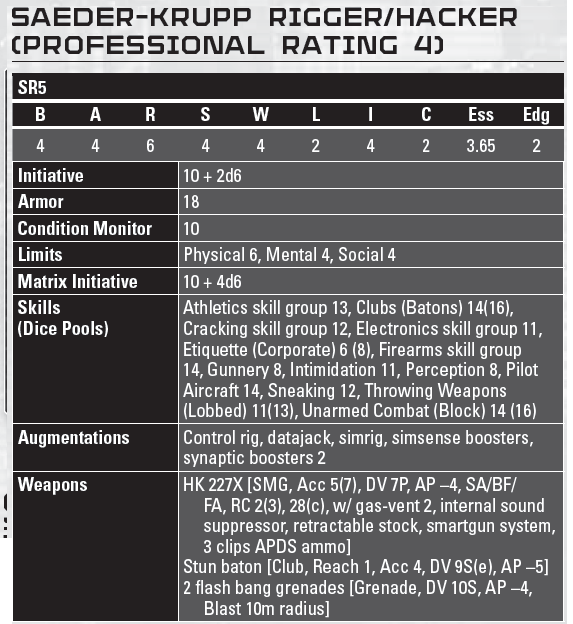 SAEDER-KRUPP RIGGER/HACKER (PROFESSIONAL RATING 4)

SR5

| B | A | R | S | W | L | I | C | Ess | Edg |
|---|---|---|---|---|---|---|---|---|---|
| 4 | 4 | 6 | 4 | 4 | 2 | 4 | 2 | 3.65 | 2 |

| | |
|---|---|
| Initiative | 10 + 2d6 |
| Armor | 18 |
| Condition Monitor | 10 |
| Limits | Physical 6, Mental 4, Social 4 |
| Matrix Initiative | 10 + 4d6 |
| Skills (Dice Pools) | Athletics skill group 13, Clubs (Batons) 14(16), Cracking skill group 12, Electronics skill group 11, Etiquette (Corporate) 6 (8), Firearms skill group 14, Gunnery 8, Intimidation 11, Perception 8, Pilot Aircraft 14, Sneaking 12, Throwing Weapons (Lobbed) 11(13), Unarmed Combat (Block) 14 (16) |
| Augmentations | Control rig, datajack, simrig, simsense boosters, synaptic boosters 2 |
| Weapons | HK 227X [SMG, Acc 5(7), DV 7P, AP –4, SA/BF/FA, RC 2(3), 28(c), w/ gas-vent 2, internal sound suppressor, retractable stock, smartgun system, 3 clips APDS ammo] Stun baton [Club, Reach 1, Acc 4, DV 9S(e), AP –5] 2 flash bang grenades [Grenade, DV 10S, AP –4, Blast 10m radius] |